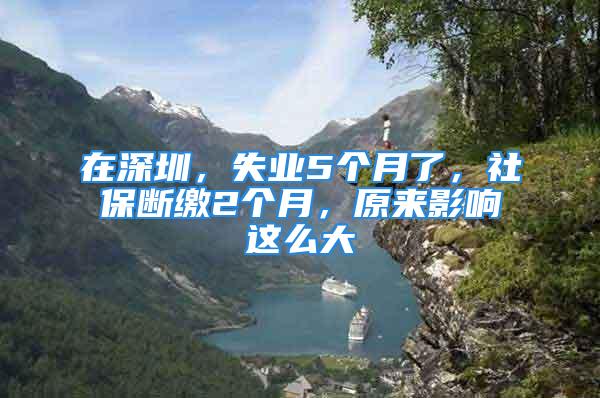 在深圳，失业5个月了，社保断缴2个月，原来影响这么大